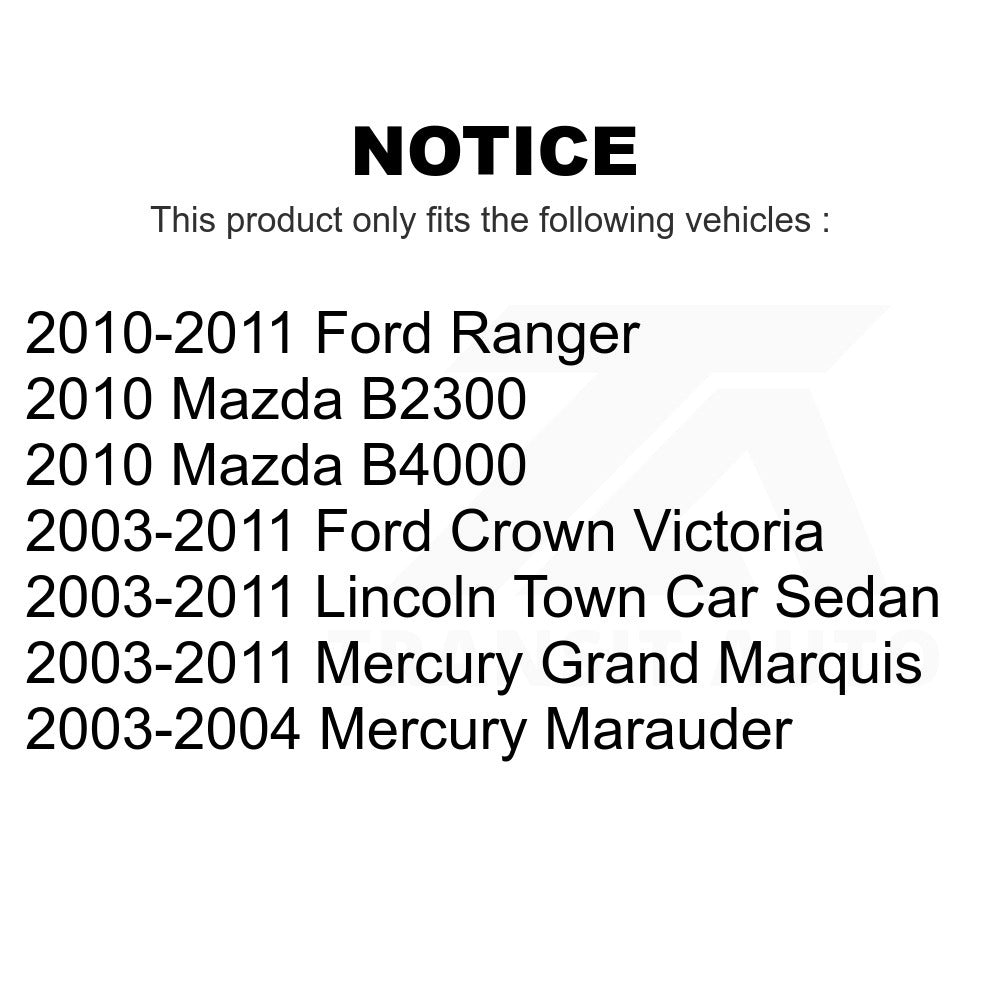 NOTICE

This product only fits the following vehicles :

2010-2011 Ford Ranger
2010 Mazda B2300
2010 Mazda B4000
2003-2011 Ford Crown Victoria
2003-2011 Lincoln Town Car Sedan
2003-2011 Mercury Grand Marquis
2003-2004 Mercury Marauder